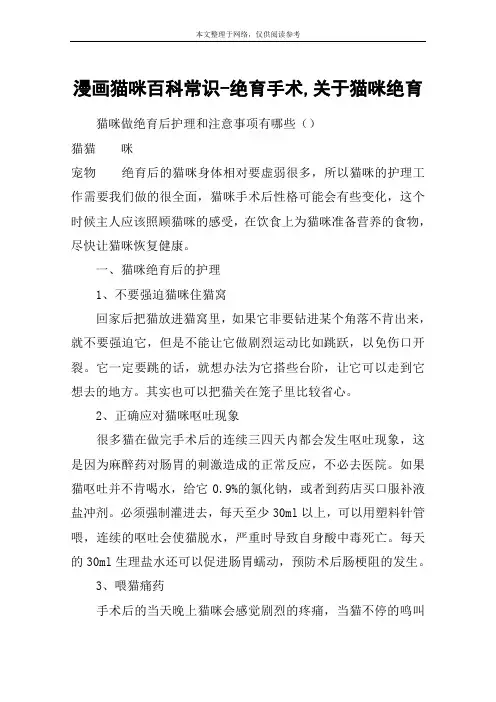 本文整理于网络，仅供阅读参考

漫画猫咪百科常识-绝育手术,关于猫咪绝育

猫咪做绝育后护理和注意事项有哪些（）

猫猫　　咪

宠物　　绝育后的猫咪身体相对要虚弱很多，所以猫咪的护理工作需要我们做的很全面，猫咪手术后性格可能会有些变化，这个时候主人应该照顾猫咪的感受，在饮食上为猫咪准备营养的食物，尽快让猫咪恢复健康。

一、猫咪绝育后的护理

1、不要强迫猫咪住猫窝

回家后把猫放进猫窝里，如果它非要钻进某个角落不肯出来，就不要强迫它，但是不能让它做剧烈运动比如跳跃，以免伤口开裂。它一定要跳的话，就想办法为它搭些台阶，让它可以走到它想去的地方。其实也可以把猫关在笼子里比较省心。

2、正确应对猫咪呕吐现象

很多猫在做完手术后的连续三四天内都会发生呕吐现象，这是因为麻醉药对肠胃的刺激造成的正常反应，不必去医院。如果猫呕吐并不肯喝水，给它 0.9%的氯化钠，或者到药店买口服补液盐冲剂。必须强制灌进去，每天至少 30ml 以上，可以用塑料针管喂，连续的呕吐会使猫脱水，严重时导致自身酸中毒死亡。每天的 30ml 生理盐水还可以促进肠胃蠕动，预防术后肠梗阻的发生。

3、喂猫痛药

手术后的当天晚上猫咪会感觉剧烈的疼痛，当猫不停的鸣叫